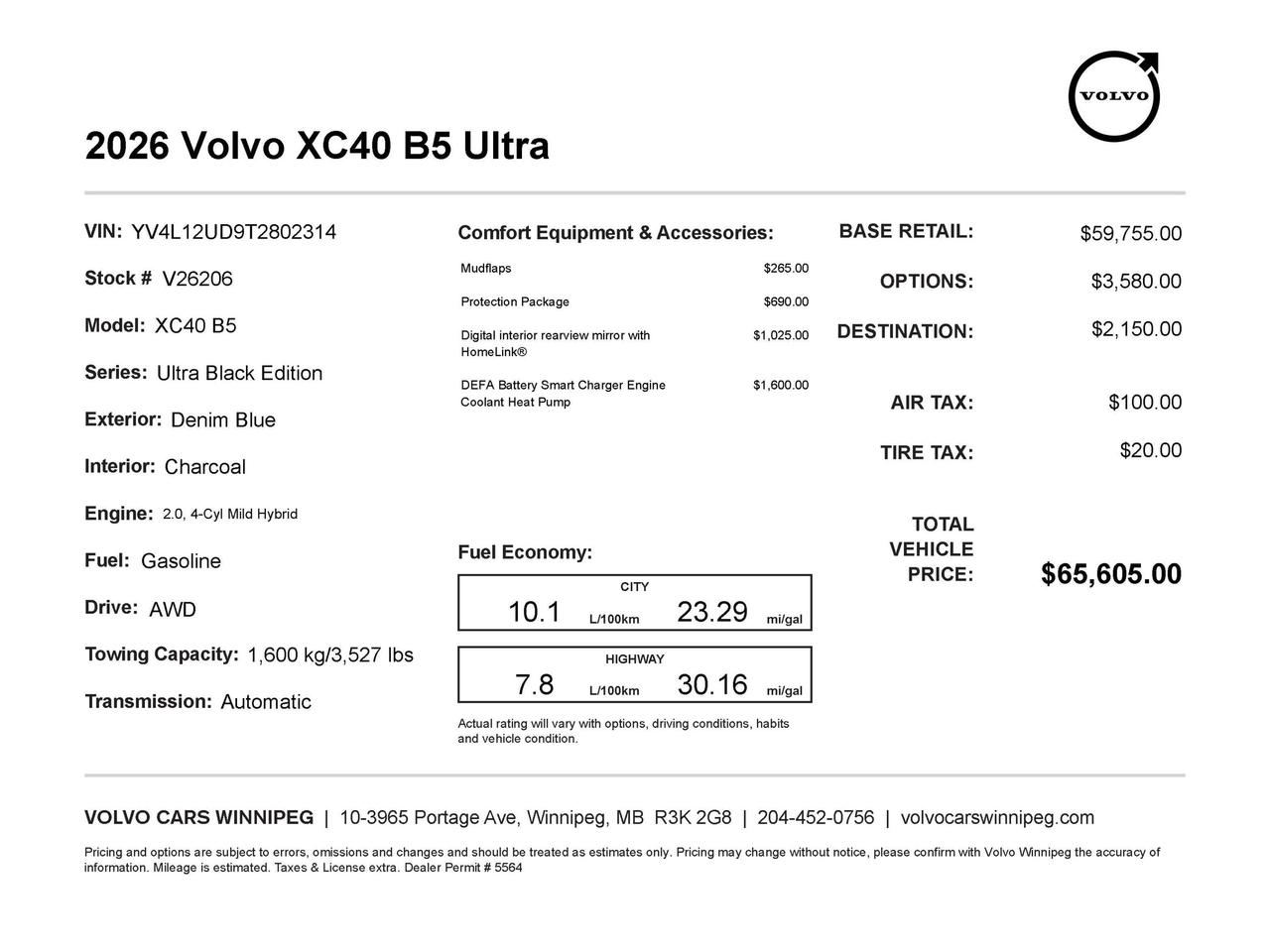 VOLVO

2026 Volvo XC40 B5 Ultra

VIN: YV4L12UD9T2802314

Stock # V26206

Model: XC40 B5

Series: Ultra Black Edition

Exterior: Denim Blue

Interior: Charcoal

Engine: 2.0, 4-Cyl Mild Hybrid

Fuel: Gasoline

Drive: AWD

Towing Capacity: 1,600 kg/3,527 lbs

Transmission: Automatic

Comfort Equipment & Accessories:

Mudflaps $265.00

Protection Package $690.00

Digital interior rearview mirror with HomeLink® $1,025.00

DEFA Battery Smart Charger Engine Coolant Heat Pump $1,600.00

Fuel Economy:

CITY
10.1 L/100km 23.29 mi/gal

HIGHWAY
7.8 L/100km 30.16 mi/gal

Actual rating will vary with options, driving conditions, habits and vehicle condition.

BASE RETAIL: $59,755.00

OPTIONS: $3,580.00

DESTINATION: $2,150.00

AIR TAX: $100.00

TIRE TAX: $20.00

TOTAL VEHICLE PRICE: $65,605.00

VOLVO CARS WINNIPEG | 10-3965 Portage Ave, Winnipeg, MB R3K 2G8 | 204-452-0756 | volvocarswinnipeg.com

Pricing and options are subject to errors, omissions and changes and should be treated as estimates only. Pricing may change without notice, please confirm with Volvo Winnipeg the accuracy of information. Mileage is estimated. Taxes & License extra. Dealer Permit # 5564